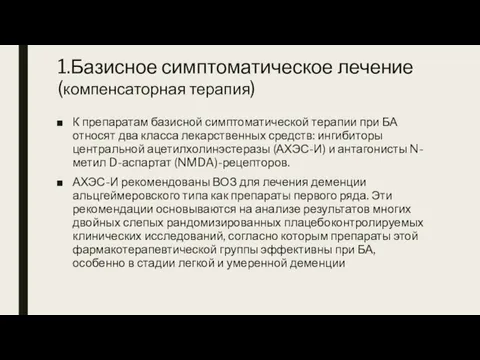 1.Базисное симптоматическое лечение (компенсаторная терапия)

■ К препаратам базисной симптоматической терапии при БА относят два класса лекарственных средств: ингибиторы центральной ацетилхолинэстеразы (АХЭС-И) и антагонисты N-метил D-аспартат (NMDA)-рецепторов.

■ АХЭС-И рекомендованы ВОЗ для лечения деменции альцгеймеровского типа как препараты первого ряда. Эти рекомендации основываются на анализе результатов многих двойных слепых рандомизированных плацебоконтролируемых клинических исследований, согласно которым препараты этой фармакотерапевтической группы эффективны при БА, особенно в стадии легкой и умеренной деменции